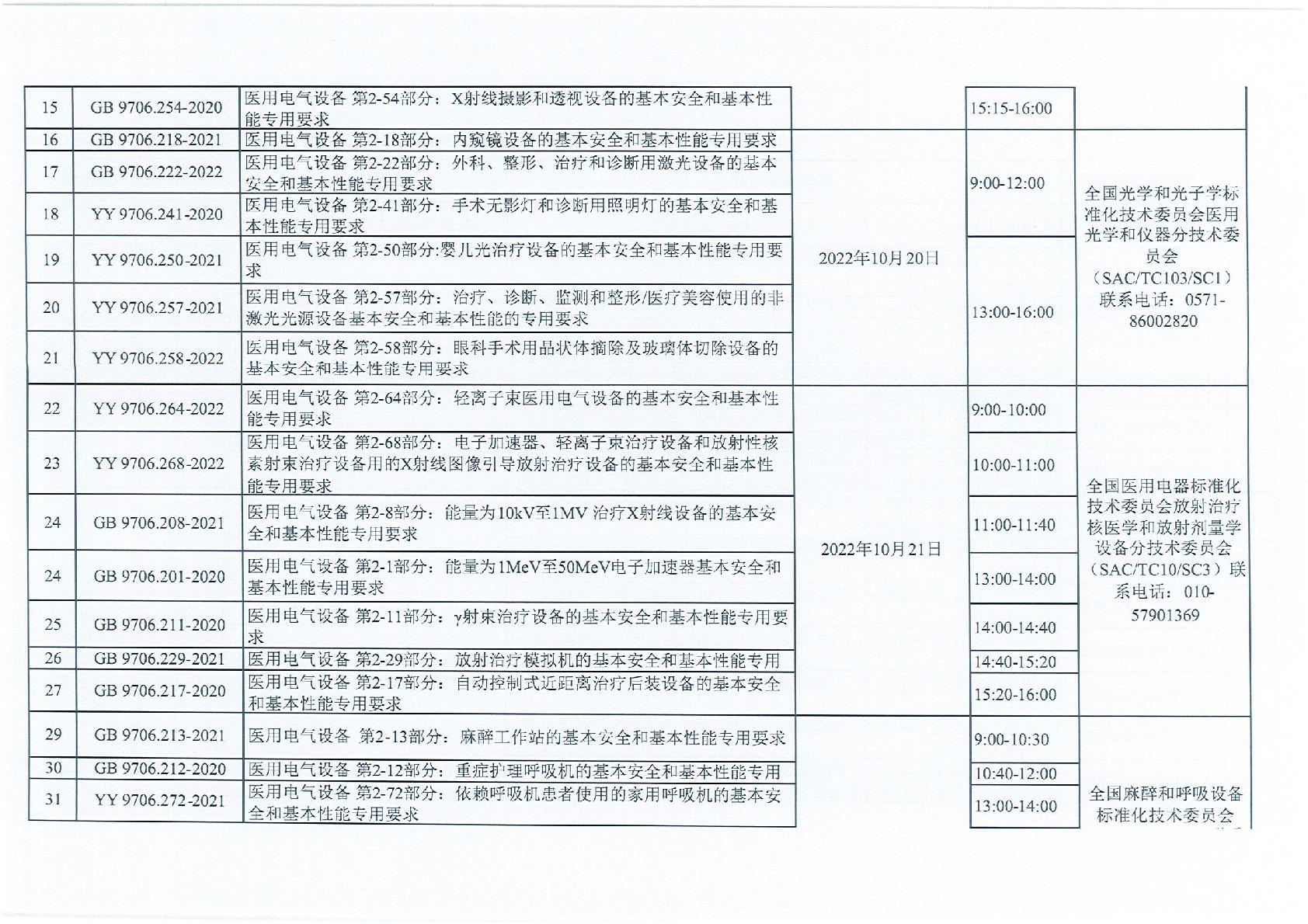 | 15 | GB 9706.254-2020 | 医用电气设备 第2-54部分：X射线摄影和透视设备的基本安全和基本性能专用要求 |  | 15:15-16:00 |  |
|---|---|---|---|---|---|
| 16 | GB 9706.218-2021 | 医用电气设备 第2-18部分：内窥镜设备的基本安全和基本性能专用要求 | 2022年10月20日 | 9:00-12:00 | 全国光学和光子学标准化技术委员会医用光学和仪器分技术委员会（SAC/TC103/SC1）联系电话：0571-86002820 |
| 17 | GB 9706.222-2022 | 医用电气设备 第2-22部分：外科、整形、治疗和诊断用激光设备的基本安全和基本性能专用要求 | | | |
| 18 | YY 9706.241-2020 | 医用电气设备 第2-41部分：手术无影灯和诊断用照明灯的基本安全和基本性能专用要求 | | | |
| 19 | YY 9706.250-2021 | 医用电气设备 第2-50部分:婴儿光治疗设备的基本安全和基本性能专用要求 | | 13:00-16:00 | |
| 20 | YY 9706.257-2021 | 医用电气设备 第2-57部分：治疗、诊断、监测和整形/医疗美容使用的非激光光源设备基本安全和基本性能的专用要求 | | | |
| 21 | YY 9706.258-2022 | 医用电气设备 第2-58部分：眼科手术用晶状体摘除及玻璃体切除设备的基本安全和基本性能专用要求 | | | |
| 22 | YY 9706.264-2022 | 医用电气设备 第2-64部分：轻离子束医用电气设备的基本安全和基本性能专用要求 | 2022年10月21日 | 9:00-10:00 | 全国医用电器标准化技术委员会放射治疗核医学和放射剂量学设备分技术委员会（SAC/TC10/SC3）联系电话：010-57901369 |
| 23 | YY 9706.268-2022 | 医用电气设备 第2-68部分：电子加速器、轻离子束治疗设备和放射性核素射束治疗设备用的X射线图像引导放射治疗设备的基本安全和基本性能专用要求 | | 10:00-11:00 | |
| 24 | GB 9706.208-2021 | 医用电气设备 第2-8部分：能量为10kV至1MV 治疗X射线设备的基本安全和基本性能专用要求 | | 11:00-11:40 | |
| 24 | GB 9706.201-2020 | 医用电气设备 第2-1部分：能量为1MeV至50MeV电子加速器基本安全和基本性能专用要求 | | 13:00-14:00 | |
| 25 | GB 9706.211-2020 | 医用电气设备 第2-11部分：γ射束治疗设备的基本安全和基本性能专用要求 | | 14:00-14:40 | |
| 26 | GB 9706.229-2021 | 医用电气设备 第2-29部分：放射治疗模拟机的基本安全和基本性能专用 | | 14:40-15:20 | |
| 27 | GB 9706.217-2020 | 医用电气设备 第2-17部分：自动控制式近距离治疗后装设备的基本安全和基本性能专用要求 | | 15:20-16:00 | |
| 29 | GB 9706.213-2021 | 医用电气设备 第2-13部分：麻醉工作站的基本安全和基本性能专用要求 | | 9:00-10:30 | 全国麻醉和呼吸设备标准化技术委员会 |
| 30 | GB 9706.212-2020 | 医用电气设备 第2-12部分：重症护理呼吸机的基本安全和基本性能专用 | | 10:40-12:00 | |
| 31 | YY 9706.272-2021 | 医用电气设备 第2-72部分：依赖呼吸机患者使用的家用呼吸机的基本安全和基本性能专用要求 | | 13:00-14:00 | |